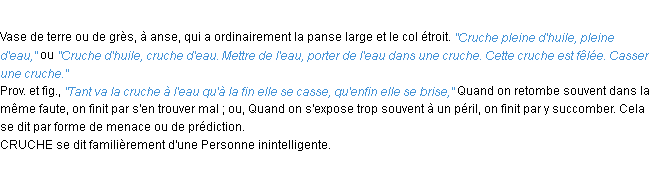 Vase de terre ou de grès, à anse, qui a ordinairement la panse large et le col étroit. "Cruche pleine d'huile, pleine d'eau," ou "Cruche d'huile, cruche d'eau. Mettre de l'eau, porter de l'eau dans une cruche. Cette cruche est fêlée. Casser une cruche."
Prov. et fig., "Tant va la cruche à l'eau qu'à la fin elle se casse, qu'enfin elle se brise," Quand on retombe souvent dans la même faute, on finit par s'en trouver mal ; ou, Quand on s'expose trop souvent à un péril, on finit par y succomber. Cela se dit par forme de menace ou de prédiction.
CRUCHE se dit familièrement d'une Personne inintelligente.